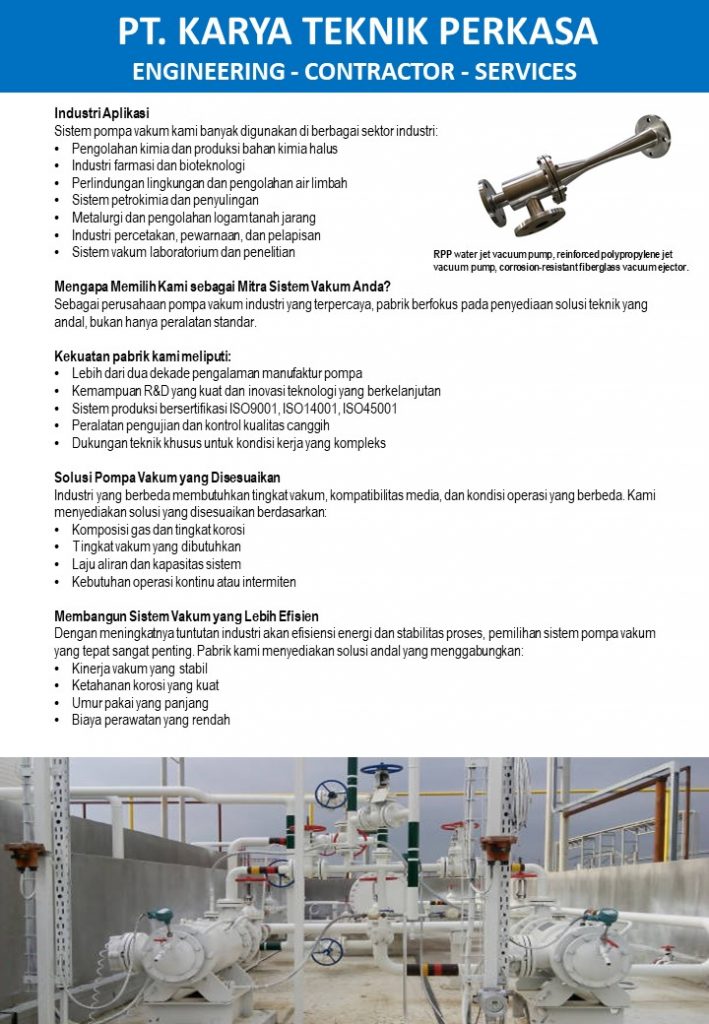 PT. KARYA TEKNIK PERKASA
ENGINEERING - CONTRACTOR - SERVICES

Industri Aplikasi
Sistem pompa vakum kami banyak digunakan di berbagai sektor industri:
• Pengolahan kimia dan produksi bahan kimia halus
• Industri farmasi dan bioteknologi
• Perlindungan lingkungan dan pengolahan air limbah
• Sistem petrokimia dan penyulingan
• Metalurgi dan pengolahan logam tanah jarang
• Industri percetakan, pewarnaan, dan pelapisan
• Sistem vakum laboratorium dan penelitian

RPP water jet vacuum pump, reinforced polypropylene jet vacuum pump, corrosion-resistant fiberglass vacuum ejector.

Mengapa Memilih Kami sebagai Mitra Sistem Vakum Anda?
Sebagai perusahaan pompa vakum industri yang terpercaya, pabrik berfokus pada penyediaan solusi teknik yang andal, bukan hanya peralatan standar.

Kekuatan pabrik kami meliputi:
• Lebih dari dua dekade pengalaman manufaktur pompa
• Kemampuan R&D yang kuat dan inovasi teknologi yang berkelanjutan
• Sistem produksi bersertifikasi ISO9001, ISO14001, ISO45001
• Peralatan pengujian dan kontrol kualitas canggih
• Dukungan teknik khusus untuk kondisi kerja yang kompleks

Solusi Pompa Vakum yang Disesuaikan
Industri yang berbeda membutuhkan tingkat vakum, kompatibilitas media, dan kondisi operasi yang berbeda. Kami menyediakan solusi yang disesuaikan berdasarkan:
• Komposisi gas dan tingkat korosi
• Tingkat vakum yang dibutuhkan
• Laju aliran dan kapasitas sistem
• Kebutuhan operasi kontinu atau intermiten

Membangun Sistem Vakum yang Lebih Efisien
Dengan meningkatnya tuntutan industri akan efisiensi energi dan stabilitas proses, pemilihan sistem pompa vakum yang tepat sangat penting. Pabrik kami menyediakan solusi andal yang menggabungkan:
• Kinerja vakum yang stabil
• Ketahanan korosi yang kuat
• Umur pakai yang panjang
• Biaya perawatan yang rendah